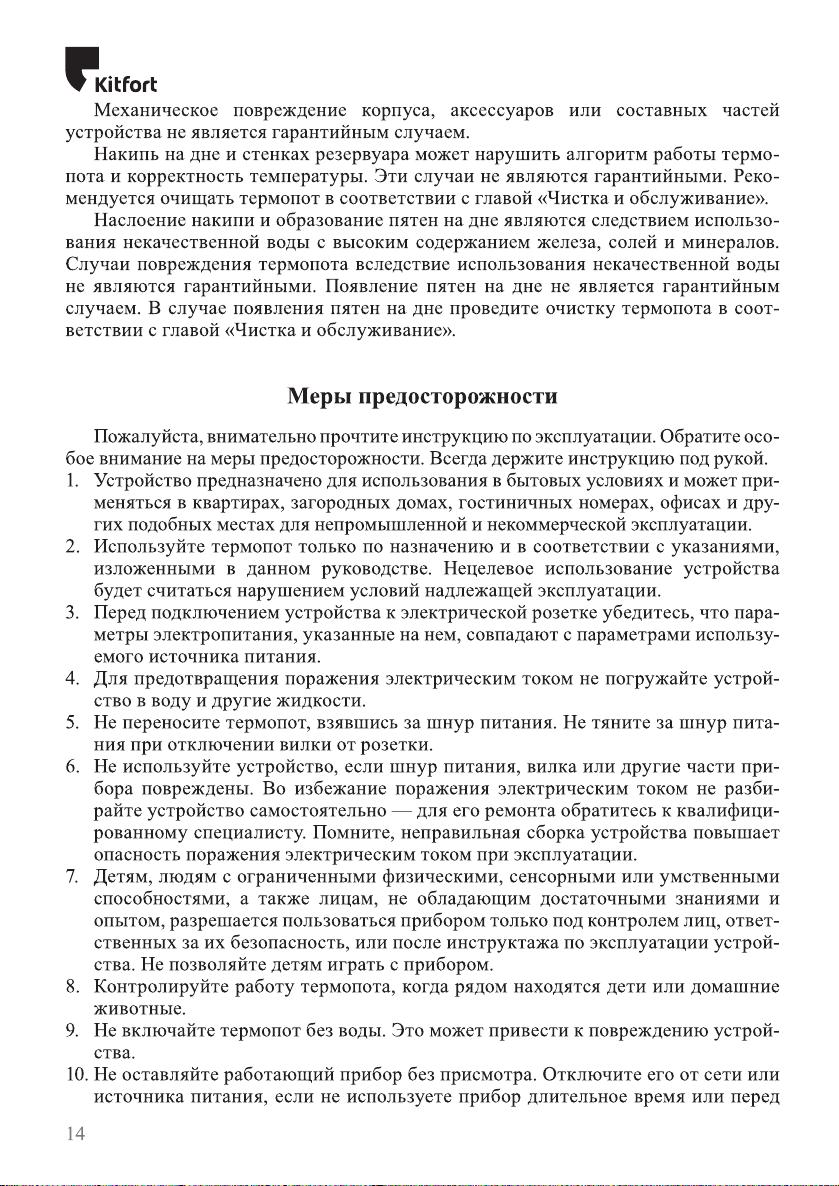 Kitfort

Механическое повреждение корпуса, аксессуаров или составных частей устройства не является гарантийным случаем.

Накипь на дне и стенках резервуара может нарушить алгоритм работы термопота и корректность температуры. Эти случаи не являются гарантийными. Рекомендуется очищать термопот в соответствии с главой «Чистка и обслуживание».

Наслоение накипи и образование пятен на дне являются следствием использования некачественной воды с высоким содержанием железа, солей и минералов. Случаи повреждения термопота вследствие использования некачественной воды не являются гарантийными. Появление пятен на дне не является гарантийным случаем. В случае появления пятен на дне проведите очистку термопота в соответствии с главой «Чистка и обслуживание».

Меры предосторожности

Пожалуйста, внимательно прочтите инструкцию по эксплуатации. Обратите особое внимание на меры предосторожности. Всегда держите инструкцию под рукой.

1. Устройство предназначено для использования в бытовых условиях и может применяться в квартирах, загородных домах, гостиничных номерах, офисах и других подобных местах для непромышленной и некоммерческой эксплуатации.
2. Используйте термопот только по назначению и в соответствии с указаниями, изложенными в данном руководстве. Нецелевое использование устройства будет считаться нарушением условий надлежащей эксплуатации.
3. Перед подключением устройства к электрической розетке убедитесь, что параметры электропитания, указанные на нем, совпадают с параметрами используемого источника питания.
4. Для предотвращения поражения электрическим током не погружайте устройство в воду и другие жидкости.
5. Не переносите термопот, взявшись за шнур питания. Не тяните за шнур питания при отключении вилки от розетки.
6. Не используйте устройство, если шнур питания, вилка или другие части прибора повреждены. Во избежание поражения электрическим током не разбирайте устройство самостоятельно — для его ремонта обратитесь к квалифицированному специалисту. Помните, неправильная сборка устройства повышает опасность поражения электрическим током при эксплуатации.
7. Детям, людям с ограниченными физическими, сенсорными или умственными способностями, а также лицам, не обладающим достаточными знаниями и опытом, разрешается пользоваться прибором только под контролем лиц, ответственных за их безопасность, или после инструктажа по эксплуатации устройства. Не позволяйте детям играть с прибором.
8. Контролируйте работу термопота, когда рядом находятся дети или домашние животные.
9. Не включайте термопот без воды. Это может привести к повреждению устройства.
10. Не оставляйте работающий прибор без присмотра. Отключите его от сети или источника питания, если не используете прибор длительное время или перед

14